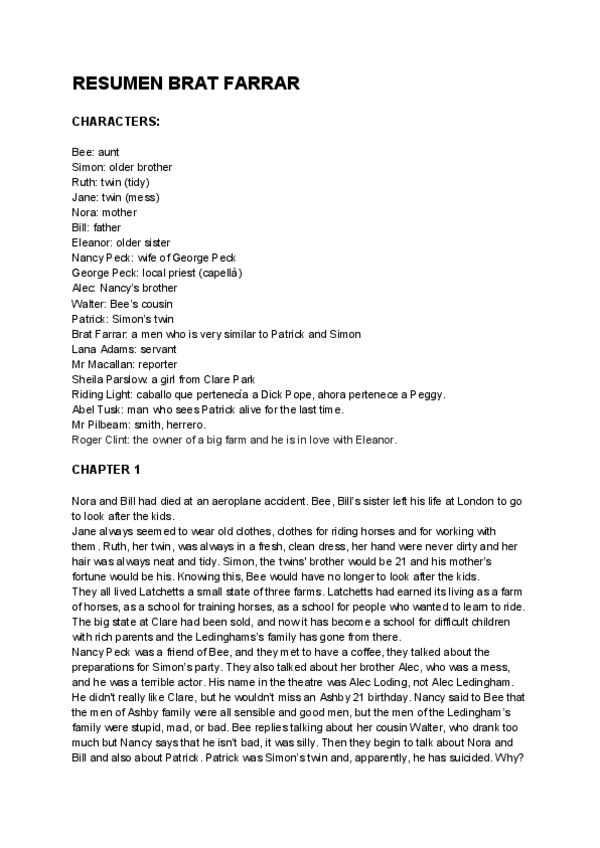 RESUMEN BRAT FARRAR

CHARACTERS:

Bee: aunt
Simon: older brother
Ruth: twin (tidy)
Jane: twin (mess)
Nora: mother
Bill: father
Eleanor: older sister
Nancy Peck: wife of George Peck
George Peck: local priest (capellà)
Alec: Nancy's brother
Walter: Bee's cousin
Patrick: Simon's twin
Brat Farrar: a men who is very similar to Patrick and Simon
Lana Adams: servant
Mr Macallan: reporter
Sheila Parslow: a girl from Clare Park
Riding Light: caballo que pertenecía a Dick Pope, ahora pertenece a Peggy.
Abel Tusk: man who sees Patrick alive for the last time.
Mr Pilbeam: smith, herrero.
Roger Clint: the owner of a big farm and he is in love with Eleanor.

CHAPTER 1

Nora and Bill had died at an aeroplane accident. Bee, Bill's sister left his life at London to go to look after the kids.
Jane always seemed to wear old clothes, clothes for riding horses and for working with them. Ruth, her twin, was always in a fresh, clean dress, her hand were never dirty and her hair was always neat and tidy. Simon, the twins' brother would be 21 and his mother's fortune would be his. Knowing this, Bee would have no longer to look after the kids.
They all lived Latchetts a small state of three farms. Latchetts had earned its living as a farm of horses, as a school for training horses, as a school for people who wanted to learn to ride. The big state at Clare had been sold, and now it has become a school for difficult children with rich parents and the Ledinghams's family has gone from there.
Nancy Peck was a friend of Bee, and they met to have a coffee, they talked about the preparations for Simon's party. They also talked about her brother Alec, who was a mess, and he was a terrible actor. His name in the theatre was Alec Loding, not Alec Ledingham. He didn't really like Clare, but he wouldn't miss an Ashby 21 birthday. Nancy said to Bee that the men of Ashby family were all sensible and good men, but the men of the Ledingham's family were stupid, mad, or bad. Bee replies talking about her cousin Walter, who drank too much but Nancy says that he isn't bad, it was silly. Then they begin to talk about Nora and Bill and also about Patrick. Patrick was Simon's twin and, apparently, he has suicided. Why?